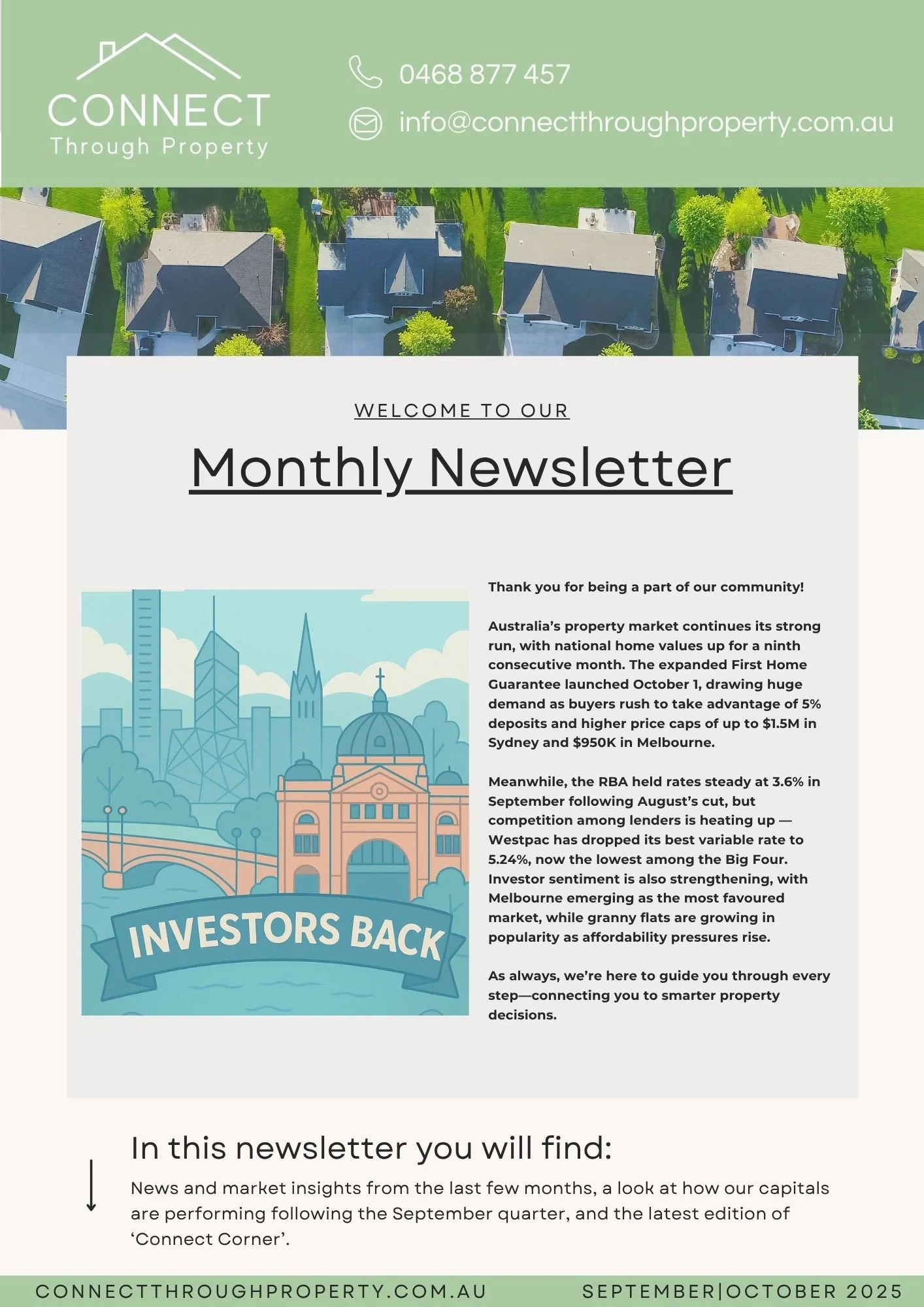 CONNECT
Through Property

0468 877 457

info@connectthroughproperty.com.au

WELCOME TO OUR

Monthly Newsletter

INVESTORS BACK

Thank you for being a part of our community!

Australia's property market continues its strong run, with national home values up for a ninth consecutive month. The expanded First Home Guarantee launched October 1, drawing huge demand as buyers rush to take advantage of 5% deposits and higher price caps of up to $1.5M in Sydney and $950K in Melbourne.

Meanwhile, the RBA held rates steady at 3.6% in September following August's cut, but competition among lenders is heating up — Westpac has dropped its best variable rate to 5.24%, now the lowest among the Big Four. Investor sentiment is also strengthening, with Melbourne emerging as the most favoured market, while granny flats are growing in popularity as affordability pressures rise.

As always, we're here to guide you through every step—connecting you to smarter property decisions.

In this newsletter you will find:

News and market insights from the last few months, a look at how our capitals are performing following the September quarter, and the latest edition of 'Connect Corner'.

CONNECTTHROUGHPROPERTY.COM.AU SEPTEMBER|OCTOBER 2025